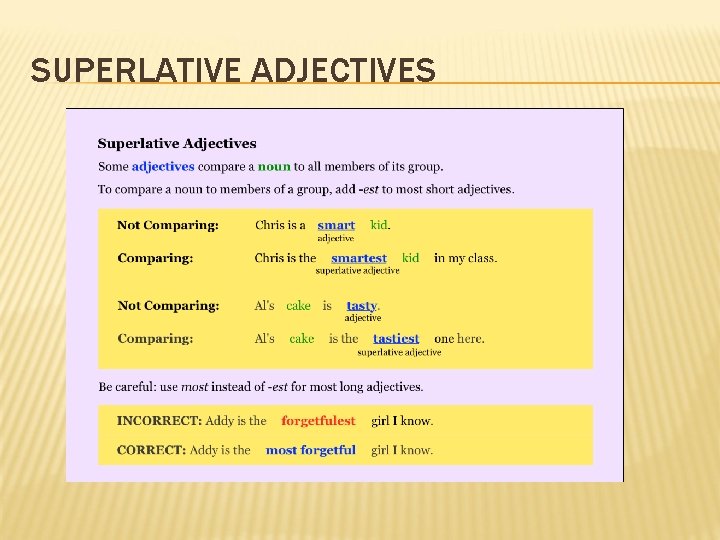 SUPERLATIVE ADJECTIVES

Superlative Adjectives

Some adjectives compare a noun to all members of its group.

To compare a noun to members of a group, add -est to most short adjectives.

Not Comparing: Chris is a smart kid.
adjective

Comparing: Chris is the smartest kid in my class.
superlative adjective

Not Comparing: Al's cake is tasty.
adjective

Comparing: Al's cake is the tastiest one here.
superlative adjective

Be careful: use most instead of -est for most long adjectives.

INCORRECT: Addy is the forgetfulest girl I know.

CORRECT: Addy is the most forgetful girl I know.